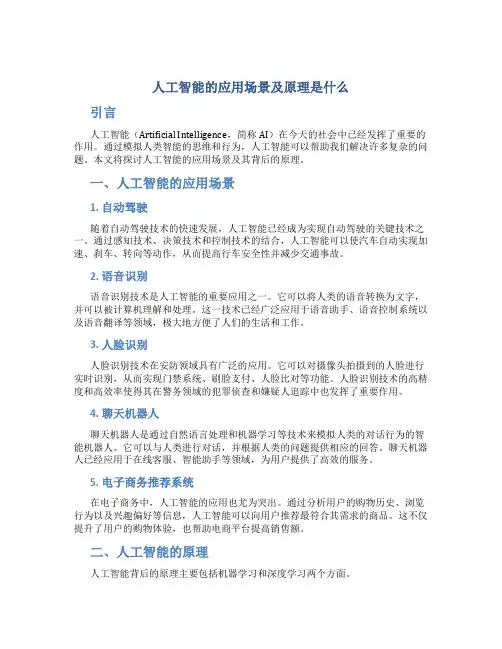 人工智能的应用场景及原理是什么

引言

人工智能（Artificial Intelligence，简称 AI）在今天的社会中已经发挥了重要的作用。通过模拟人类智能的思维和行为，人工智能可以帮助我们解决许多复杂的问题。本文将探讨人工智能的应用场景及其背后的原理。

一、人工智能的应用场景

1. 自动驾驶

随着自动驾驶技术的快速发展，人工智能已经成为实现自动驾驶的关键技术之一。通过感知技术、决策技术和控制技术的结合，人工智能可以使汽车自动实现加速、刹车、转向等动作，从而提高行车安全性并减少交通事故。

2. 语音识别

语音识别技术是人工智能的重要应用之一。它可以将人类的语音转换为文字，并可以被计算机理解和处理。这一技术已经广泛应用于语音助手、语音控制系统以及语音翻译等领域，极大地方便了人们的生活和工作。

3. 人脸识别

人脸识别技术在安防领域具有广泛的应用。它可以对摄像头拍摄到的人脸进行实时识别，从而实现门禁系统、刷脸支付、人脸比对等功能。人脸识别技术的高精度和高效率使得其在警务领域的犯罪侦查和嫌疑人追踪中也发挥了重要作用。

4. 聊天机器人

聊天机器人是通过自然语言处理和机器学习等技术来模拟人类的对话行为的智能机器人。它可以与人类进行对话，并根据人类的问题提供相应的回答。聊天机器人已经应用于在线客服、智能助手等领域，为用户提供了高效的服务。

5. 电子商务推荐系统

在电子商务中，人工智能的应用也尤为突出。通过分析用户的购物历史、浏览行为以及兴趣偏好等信息，人工智能可以向用户推荐最符合其需求的商品。这不仅提升了用户的购物体验，也帮助电商平台提高销售额。

二、人工智能的原理

人工智能背后的原理主要包括机器学习和深度学习两个方面。